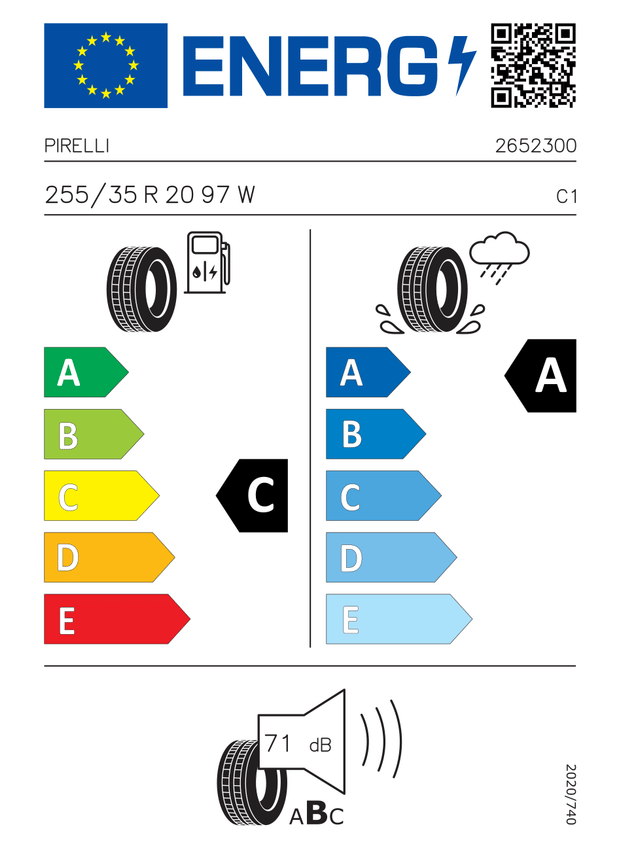 ENERG

PIRELLI

2652300

255/35 R 20 97 W

C1

A
B
C
D
E

C

A
B
C
D
E

A

71 dB

ABC

2020/740